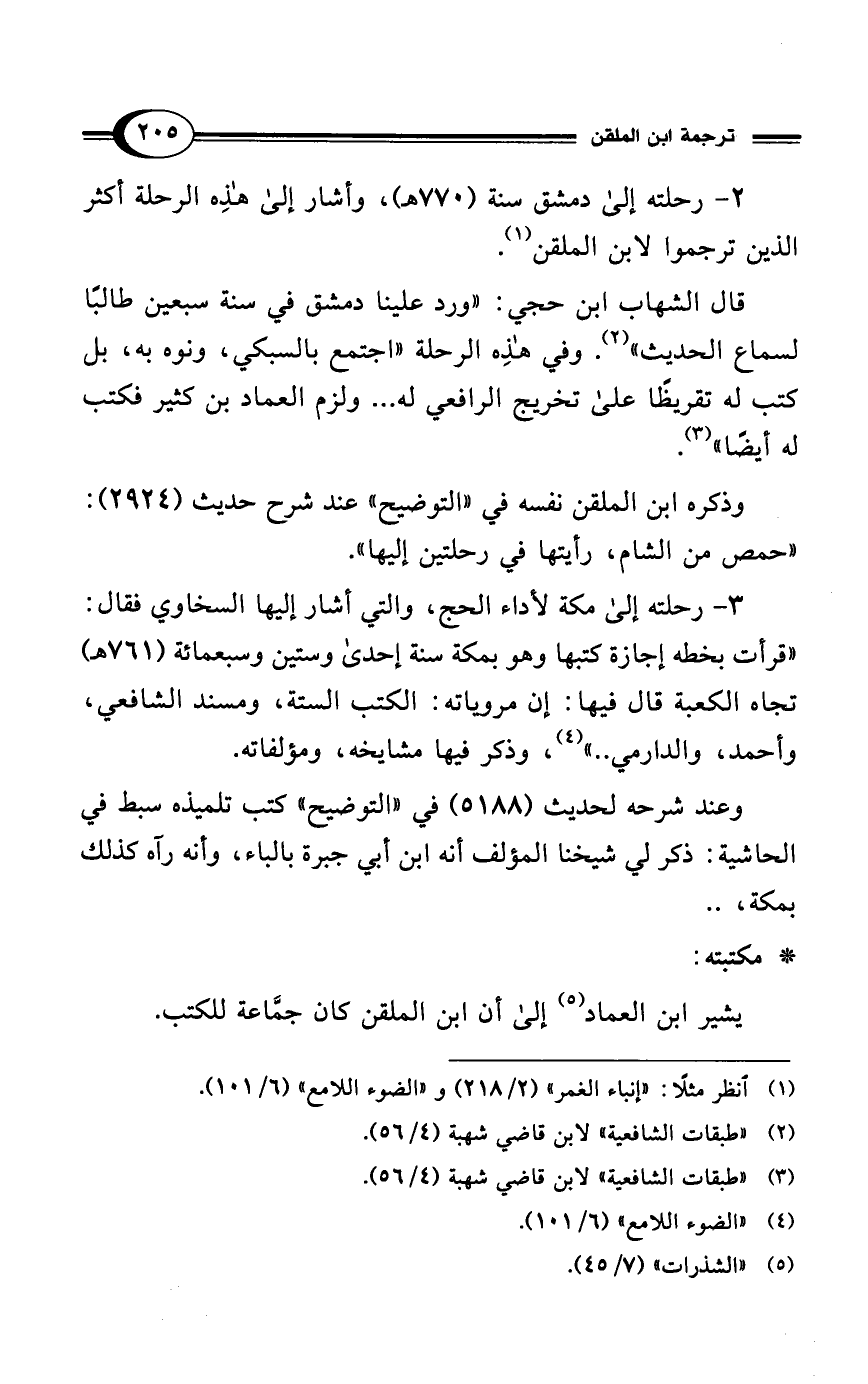 ترجمة ابن الملقن ٢٠٥

٢- رحلته إلىٰ دمشق سنة (٧٧٠هـ)، وأشار إلىٰ هٰذِه الرحلة أكثر الذين ترجموا لابن الملقن$^{(١)}$.

قال الشهاب ابن حجي: «ورد علينا دمشق في سنة سبعين طالبًا لسماع الحديث»$^{(٢)}$. وفي هٰذِه الرحلة «اجتمع بالسبكي، ونوه به، بل كتب له تقريظًا علىٰ تخريج الرافعي له... ولزم العماد بن كثير فكتب له أيضًا»$^{(٣)}$.

وذكره ابن الملقن نفسه في «التوضيح» عند شرح حديث (٢٩٢٤): «حمص من الشام، رأيتها في رحلتين إليها».

٣- رحلته إلىٰ مكة لأداء الحج، والتي أشار إليها السخاوي فقال: «قرأت بخطه إجازة كتبها وهو بمكة سنة إحدىٰ وستين وسبعمائة (٧٦١هـ) تجاه الكعبة قال فيها: إن مروياته: الكتب الستة، ومسند الشافعي، وأحمد، والدارمي..»$^{(٤)}$، وذكر فيها مشايخه، ومؤلفاته.

وعند شرحه لحديث (٥١٨٨) في «التوضيح» كتب تلميذه سبط في الحاشية: ذكر لي شيخنا المؤلف أنه ابن أبي جبرة بالباء، وأنه رآه كذلك بمكة، ..

* مكتبته:

يشير ابن العماد$^{(٥)}$ إلىٰ أن ابن الملقن كان جمَّاعة للكتب.

(١) أنظر مثلًا: «إنباء الغمر» (٢/ ٢١٨) و «الضوء اللامع» (٦/ ١٠١).
(٢) «طبقات الشافعية» لابن قاضي شهبة (٤/ ٥٦).
(٣) «طبقات الشافعية» لابن قاضي شهبة (٤/ ٥٦).
(٤) «الضوء اللامع» (٦/ ١٠١).
(٥) «الشذرات» (٧/ ٤٥).